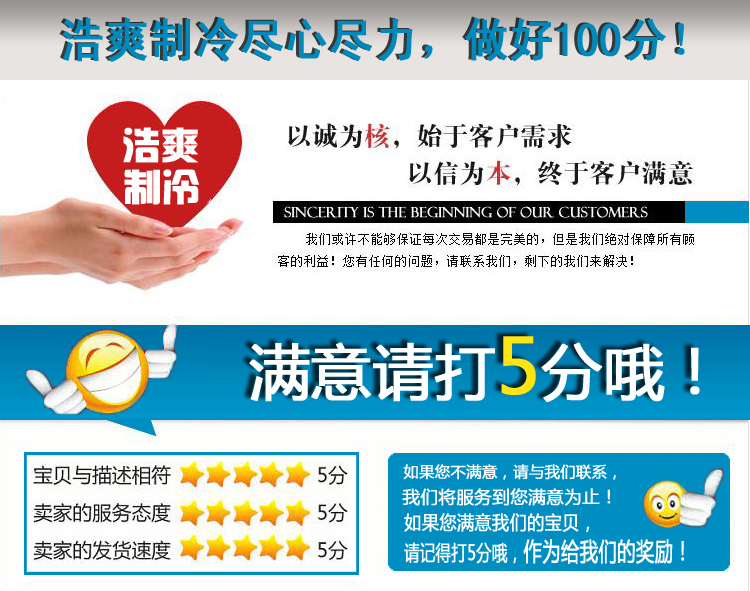 浩爽制冷尽心尽力，做好100分！

浩爽制冷

以诚为核，始于客户需求
以信为本，终于客户满意

SINCERITY IS THE BEGINNING OF OUR CUSTOMERS

我们或许不能够保证每次交易都是完美的，但是我们绝对保障所有顾客的利益！您有任何的问题，请联系我们，剩下的我们来解决！

满意请打5分哦！

宝贝与描述相符 5分
卖家的服务态度 5分
卖家的发货速度 5分

如果您不满意，请与我们联系，
我们将服务到您满意为止！
如果您满意我们的宝贝，
请记得打5分哦，作为给我们的奖励！